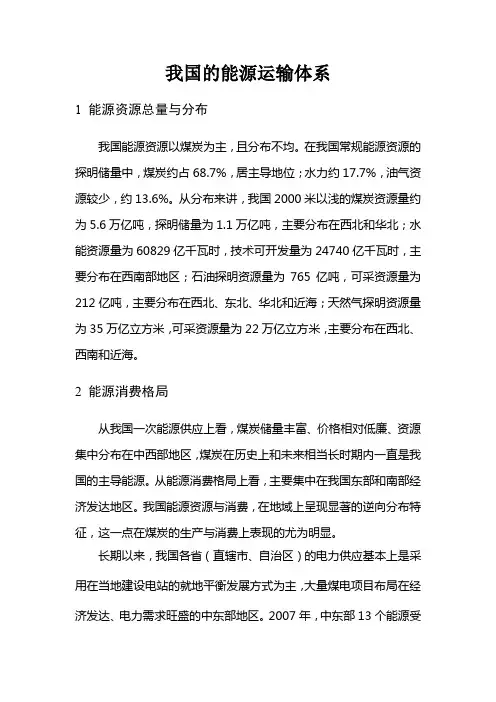 我国的能源运输体系

1 能源资源总量与分布

我国能源资源以煤炭为主，且分布不均。在我国常规能源资源的探明储量中，煤炭约占 68.7%，居主导地位；水力约 17.7%，油气资源较少，约 13.6%。从分布来讲，我国 2000 米以浅的煤炭资源量约为 5.6 万亿吨，探明储量为 1.1 万亿吨，主要分布在西北和华北；水能资源量为 60829 亿千瓦时，技术可开发量为 24740 亿千瓦时，主要分布在西南部地区；石油探明资源量为 765 亿吨，可采资源量为 212 亿吨，主要分布在西北、东北、华北和近海；天然气探明资源量为 35 万亿立方米，可采资源量为 22 万亿立方米，主要分布在西北、西南和近海。

2 能源消费格局

从我国一次能源供应上看，煤炭储量丰富、价格相对低廉、资源集中分布在中西部地区，煤炭在历史上和未来相当长时期内一直是我国的主导能源。从能源消费格局上看，主要集中在我国东部和南部经济发达地区。我国能源资源与消费，在地域上呈现显著的逆向分布特征，这一点在煤炭的生产与消费上表现的尤为明显。

长期以来，我国各省（直辖市、自治区）的电力供应基本上是采用在当地建设电站的就地平衡发展方式为主，大量煤电项目布局在经济发达、电力需求旺盛的中东部地区。2007 年，中东部 13 个能源受